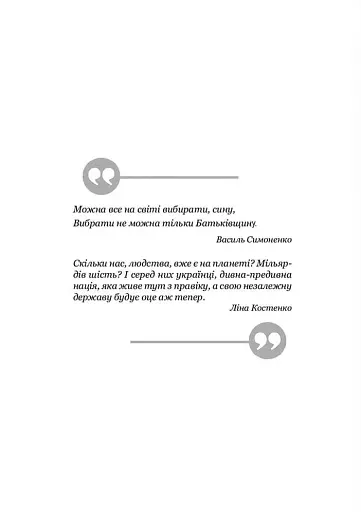 Можна все на світі вибирати, сину,
Вибрати не можна тільки Батьківщину.

Василь Симоненко

Скільки нас, людства, вже є на планеті? Мільярдів шість? І серед них українці, дивна-предивна нація, яка живе тут з правіку, а свою незалежну державу будує оце аж тепер.

Ліна Костенко